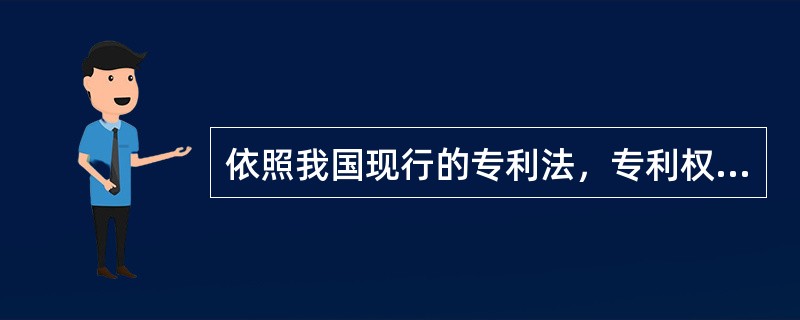 依照我国现行的专利法，专利权...